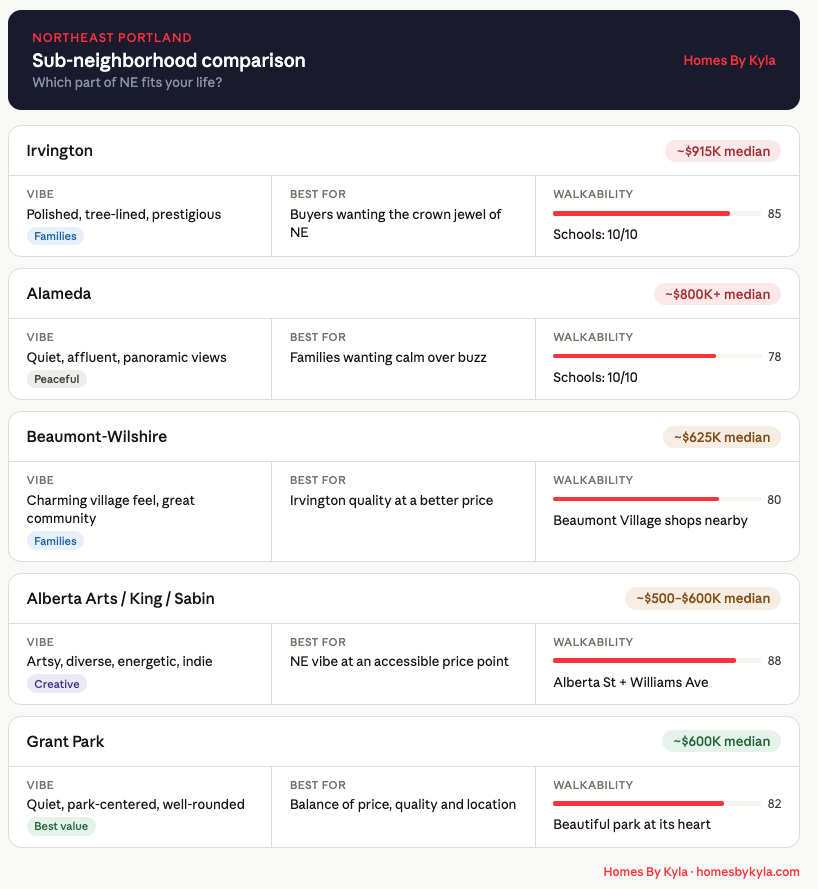 NORTHEAST PORTLAND
Sub-neighborhood comparison
Which part of NE fits your life?

Homes By Kyla

Irvington
~$915K median

VIBE
Polished, tree-lined, prestigious
Families

BEST FOR
Buyers wanting the crown jewel of NE

WALKABILITY
85
Schools: 10/10

Alameda
~$800K+ median

VIBE
Quiet, affluent, panoramic views
Peaceful

BEST FOR
Families wanting calm over buzz

WALKABILITY
78
Schools: 10/10

Beaumont-Wilshire
~$625K median

VIBE
Charming village feel, great community
Families

BEST FOR
Irvington quality at a better price

WALKABILITY
80
Beaumont Village shops nearby

Alberta Arts / King / Sabin
~$500–$600K median

VIBE
Artsy, diverse, energetic, indie
Creative

BEST FOR
NE vibe at an accessible price point

WALKABILITY
88
Alberta St + Williams Ave

Grant Park
~$600K median

VIBE
Quiet, park-centered, well-rounded
Best value

BEST FOR
Balance of price, quality and location

WALKABILITY
82
Beautiful park at its heart

Homes By Kyla · homesbykyla.com